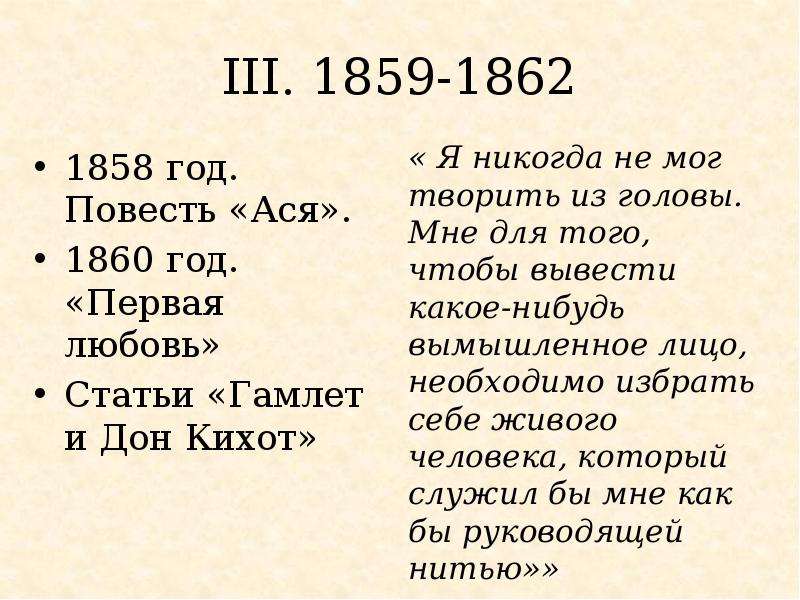 III. 1859-1862

• 1858 год. Повесть «Ася».
• 1860 год. «Первая любовь»
• Статьи «Гамлет и Дон Кихот»

« Я никогда не мог творить из головы. Мне для того, чтобы вывести какое-нибудь вымышленное лицо, необходимо избрать себе живого человека, который служил бы мне как бы руководящей нитью»»